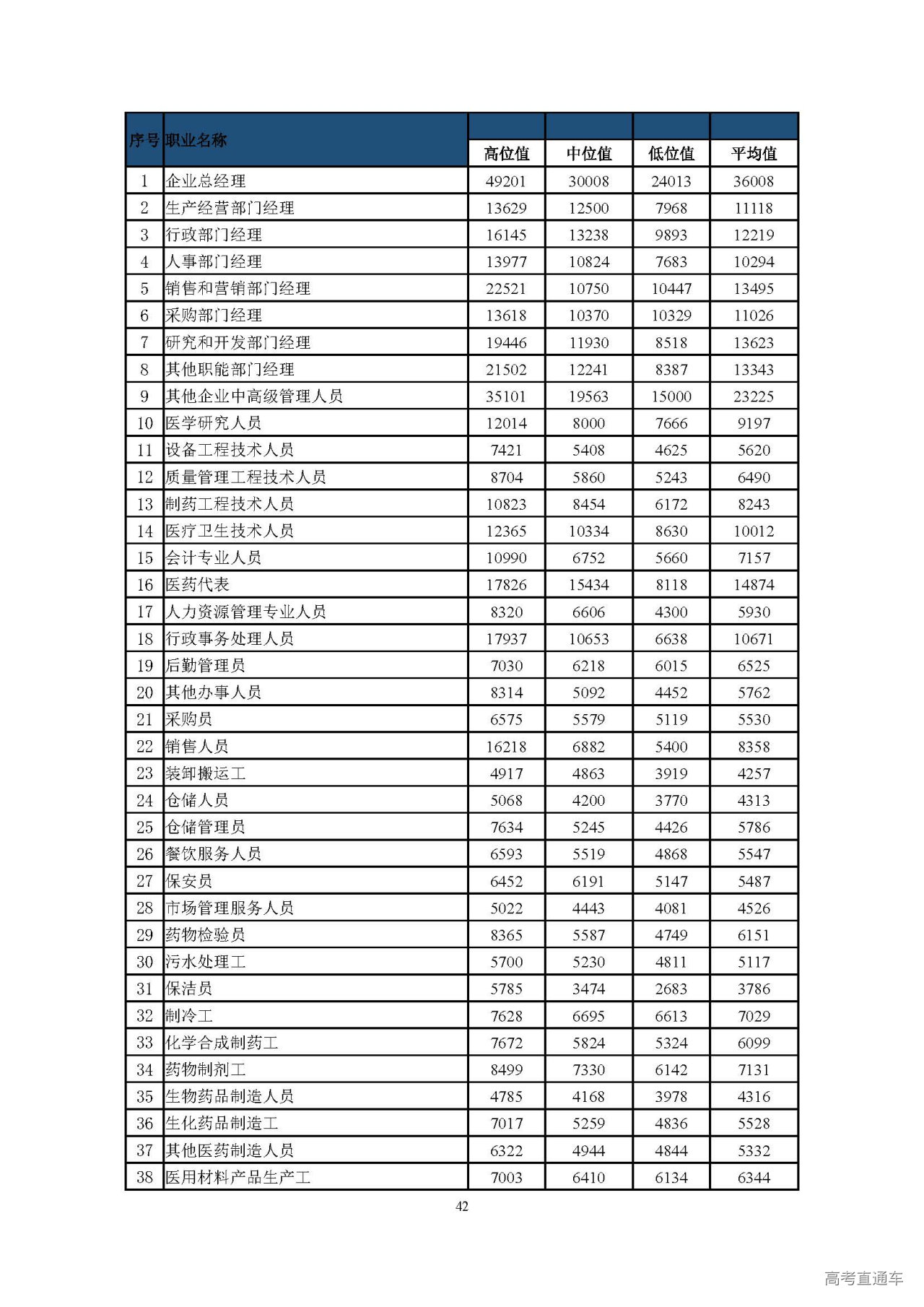 | 序号 | 职业名称 | 高位值 | 中位值 | 低位值 | 平均值 |
|---|---|---|---|---|---|
| 1 | 企业总经理 | 49201 | 30008 | 24013 | 36008 |
| 2 | 生产经营部门经理 | 13629 | 12500 | 7968 | 11118 |
| 3 | 行政部门经理 | 16145 | 13238 | 9893 | 12219 |
| 4 | 人事部门经理 | 13977 | 10824 | 7683 | 10294 |
| 5 | 销售和营销部门经理 | 22521 | 10750 | 10447 | 13495 |
| 6 | 采购部门经理 | 13618 | 10370 | 10329 | 11026 |
| 7 | 研究和开发部门经理 | 19446 | 11930 | 8518 | 13623 |
| 8 | 其他职能部门经理 | 21502 | 12241 | 8387 | 13343 |
| 9 | 其他企业中高级管理人员 | 35101 | 19563 | 15000 | 23225 |
| 10 | 医学研究人员 | 12014 | 8000 | 7666 | 9197 |
| 11 | 设备工程技术人员 | 7421 | 5408 | 4625 | 5620 |
| 12 | 质量管理工程技术人员 | 8704 | 5860 | 5243 | 6490 |
| 13 | 制药工程技术人员 | 10823 | 8454 | 6172 | 8243 |
| 14 | 医疗卫生技术人员 | 12365 | 10334 | 8630 | 10012 |
| 15 | 会计专业人员 | 10990 | 6752 | 5660 | 7157 |
| 16 | 医药代表 | 17826 | 15434 | 8118 | 14874 |
| 17 | 人力资源管理专业人员 | 8320 | 6606 | 4300 | 5930 |
| 18 | 行政事务处理人员 | 17937 | 10653 | 6638 | 10671 |
| 19 | 后勤管理员 | 7030 | 6218 | 6015 | 6525 |
| 20 | 其他办事人员 | 8314 | 5092 | 4452 | 5762 |
| 21 | 采购员 | 6575 | 5579 | 5119 | 5530 |
| 22 | 销售人员 | 16218 | 6882 | 5400 | 8358 |
| 23 | 装卸搬运工 | 4917 | 4863 | 3919 | 4257 |
| 24 | 仓储人员 | 5068 | 4200 | 3770 | 4313 |
| 25 | 仓储管理员 | 7634 | 5245 | 4426 | 5786 |
| 26 | 餐饮服务人员 | 6593 | 5519 | 4868 | 5547 |
| 27 | 保安员 | 6452 | 6191 | 5147 | 5487 |
| 28 | 市场管理服务人员 | 5022 | 4443 | 4081 | 4526 |
| 29 | 药物检验员 | 8365 | 5587 | 4749 | 6151 |
| 30 | 污水处理工 | 5700 | 5230 | 4811 | 5117 |
| 31 | 保洁员 | 5785 | 3474 | 2683 | 3786 |
| 32 | 制冷工 | 7628 | 6695 | 6613 | 7029 |
| 33 | 化学合成制药工 | 7672 | 5824 | 5324 | 6099 |
| 34 | 药物制剂工 | 8499 | 7330 | 6142 | 7131 |
| 35 | 生物药品制造人员 | 4785 | 4168 | 3978 | 4316 |
| 36 | 生化药品制造工 | 7017 | 5259 | 4836 | 5528 |
| 37 | 其他医药制造人员 | 6322 | 4944 | 4844 | 5332 |
| 38 | 医用材料产品生产工 | 7003 | 6410 | 6134 | 6344 |

42

高考直通车